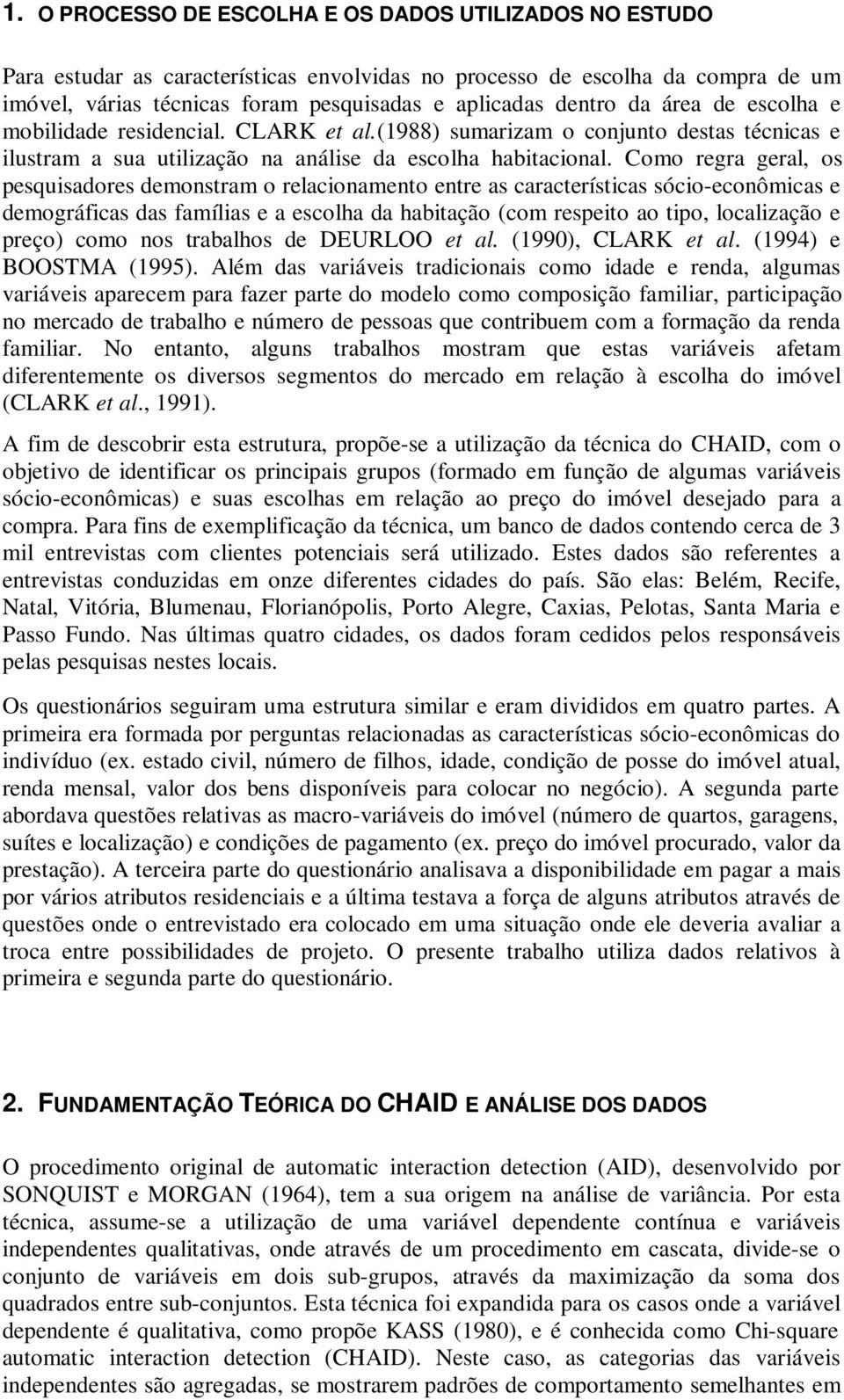 1. O PROCESSO DE ESCOLHA E OS DADOS UTILIZADOS NO ESTUDO

Para estudar as características envolvidas no processo de escolha da compra de um imóvel, várias técnicas foram pesquisadas e aplicadas dentro da área de escolha e mobilidade residencial. CLARK et al.(1988) sumarizam o conjunto destas técnicas e ilustram a sua utilização na análise da escolha habitacional. Como regra geral, os pesquisadores demonstram o relacionamento entre as características sócio-econômicas e demográficas das famílias e a escolha da habitação (com respeito ao tipo, localização e preço) como nos trabalhos de DEURLOO et al. (1990), CLARK et al. (1994) e BOOSTMA (1995). Além das variáveis tradicionais como idade e renda, algumas variáveis aparecem para fazer parte do modelo como composição familiar, participação no mercado de trabalho e número de pessoas que contribuem com a formação da renda familiar. No entanto, alguns trabalhos mostram que estas variáveis afetam diferentemente os diversos segmentos do mercado em relação à escolha do imóvel (CLARK et al., 1991).

A fim de descobrir esta estrutura, propõe-se a utilização da técnica do CHAID, com o objetivo de identificar os principais grupos (formado em função de algumas variáveis sócio-econômicas) e suas escolhas em relação ao preço do imóvel desejado para a compra. Para fins de exemplificação da técnica, um banco de dados contendo cerca de 3 mil entrevistas com clientes potenciais será utilizado. Estes dados são referentes a entrevistas conduzidas em onze diferentes cidades do país. São elas: Belém, Recife, Natal, Vitória, Blumenau, Florianópolis, Porto Alegre, Caxias, Pelotas, Santa Maria e Passo Fundo. Nas últimas quatro cidades, os dados foram cedidos pelos responsáveis pelas pesquisas nestes locais.

Os questionários seguiram uma estrutura similar e eram divididos em quatro partes. A primeira era formada por perguntas relacionadas as características sócio-econômicas do indivíduo (ex. estado civil, número de filhos, idade, condição de posse do imóvel atual, renda mensal, valor dos bens disponíveis para colocar no negócio). A segunda parte abordava questões relativas as macro-variáveis do imóvel (número de quartos, garagens, suítes e localização) e condições de pagamento (ex. preço do imóvel procurado, valor da prestação). A terceira parte do questionário analisava a disponibilidade em pagar a mais por vários atributos residenciais e a última testava a força de alguns atributos através de questões onde o entrevistado era colocado em uma situação onde ele deveria avaliar a troca entre possibilidades de projeto. O presente trabalho utiliza dados relativos à primeira e segunda parte do questionário.

2. FUNDAMENTAÇÃO TEÓRICA DO CHAID E ANÁLISE DOS DADOS

O procedimento original de automatic interaction detection (AID), desenvolvido por SONQUIST e MORGAN (1964), tem a sua origem na análise de variância. Por esta técnica, assume-se a utilização de uma variável dependente contínua e variáveis independentes qualitativas, onde através de um procedimento em cascata, divide-se o conjunto de variáveis em dois sub-grupos, através da maximização da soma dos quadrados entre sub-conjuntos. Esta técnica foi expandida para os casos onde a variável dependente é qualitativa, como propõe KASS (1980), e é conhecida como Chi-square automatic interaction detection (CHAID). Neste caso, as categorias das variáveis independentes são agregadas, se mostrarem padrões de comportamento semelhantes em